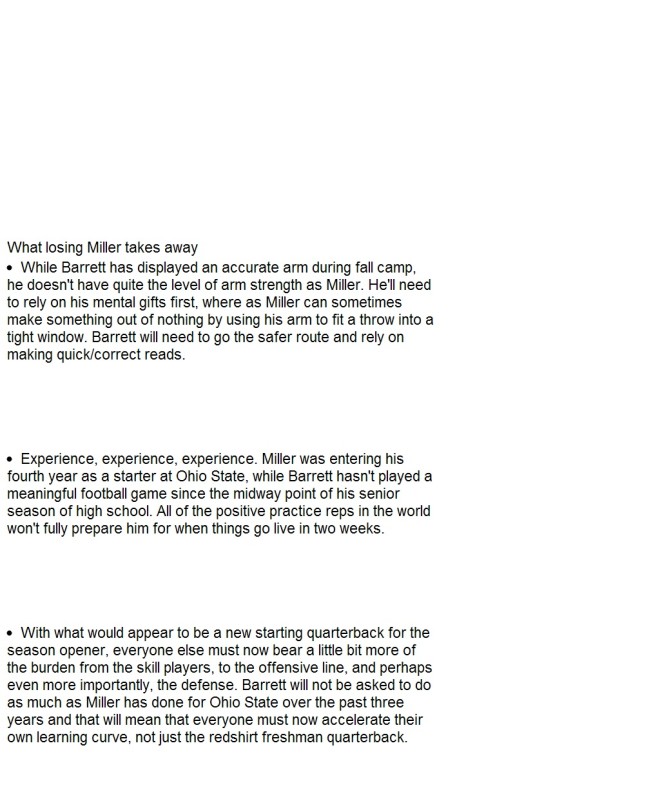 What losing Miller takes away

• While Barrett has displayed an accurate arm during fall camp, he doesn't have quite the level of arm strength as Miller. He'll need to rely on his mental gifts first, where as Miller can sometimes make something out of nothing by using his arm to fit a throw into a tight window. Barrett will need to go the safer route and rely on making quick/correct reads.

• Experience, experience, experience. Miller was entering his fourth year as a starter at Ohio State, while Barrett hasn't played a meaningful football game since the midway point of his senior season of high school. All of the positive practice reps in the world won't fully prepare him for when things go live in two weeks.

• With what would appear to be a new starting quarterback for the season opener, everyone else must now bear a little bit more of the burden from the skill players, to the offensive line, and perhaps even more importantly, the defense. Barrett will not be asked to do as much as Miller has done for Ohio State over the past three years and that will mean that everyone must now accelerate their own learning curve, not just the redshirt freshman quarterback.